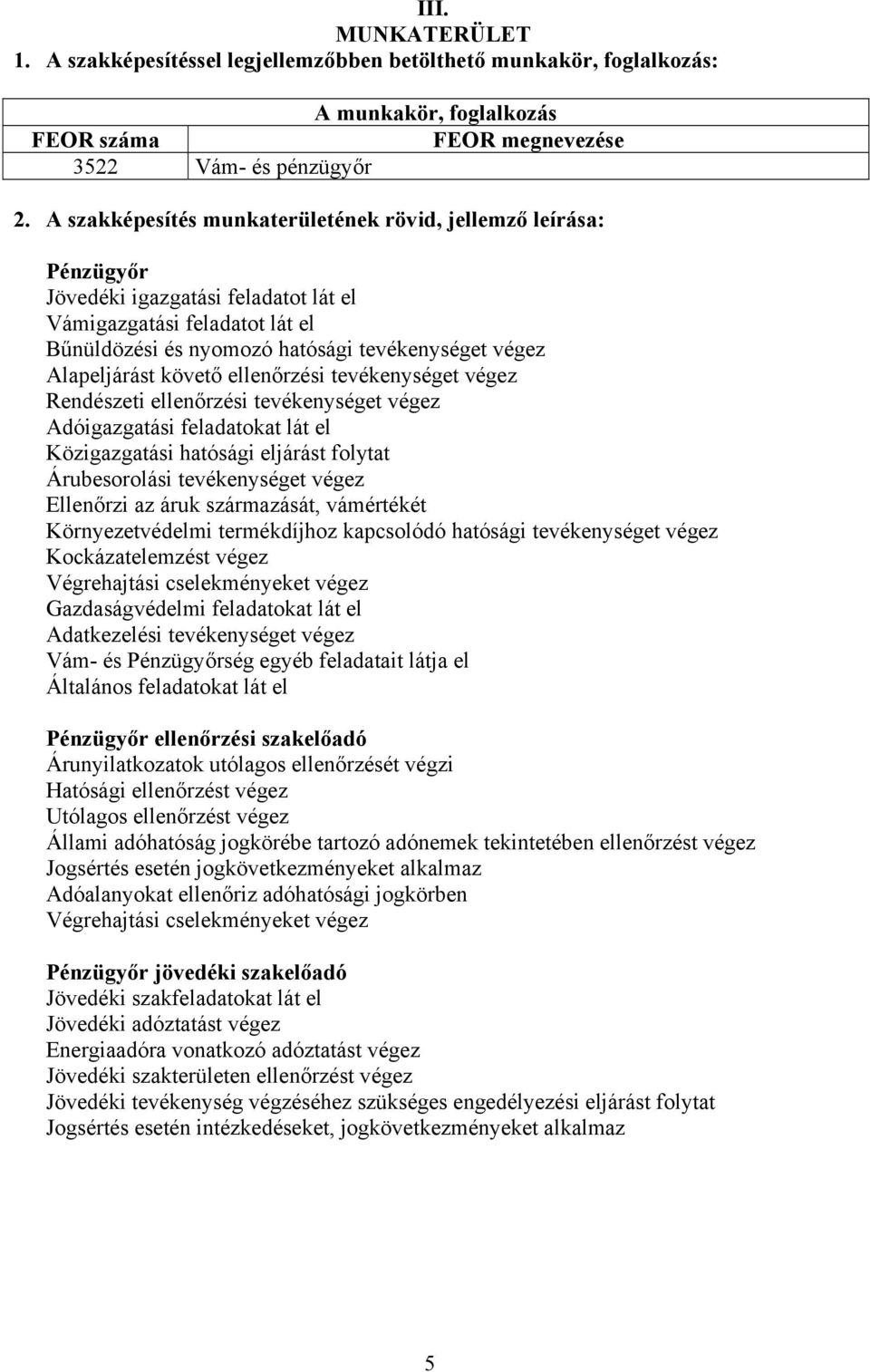 III.
MUNKATERÜLET

1. A szakképesítéssel legjellemzőbben betölthető munkakör, foglalkozás:

| A munkakör, foglalkozás | |
|---|---|
| FEOR száma | FEOR megnevezése |
| 3522 | Vám- és pénzügyőr |

2. A szakképesítés munkaterületének rövid, jellemző leírása:

Pénzügyőr
Jövedéki igazgatási feladatot lát el
Vámigazgatási feladatot lát el
Bűnüldözési és nyomozó hatósági tevékenységet végez
Alapeljárást követő ellenőrzési tevékenységet végez
Rendészeti ellenőrzési tevékenységet végez
Adóigazgatási feladatokat lát el
Közigazgatási hatósági eljárást folytat
Árubesorolási tevékenységet végez
Ellenőrzi az áruk származását, vámértékét
Környezetvédelmi termékdíjhoz kapcsolódó hatósági tevékenységet végez
Kockázatelemzést végez
Végrehajtási cselekményeket végez
Gazdaságvédelmi feladatokat lát el
Adatkezelési tevékenységet végez
Vám- és Pénzügyőrség egyéb feladatait látja el
Általános feladatokat lát el

Pénzügyőr ellenőrzési szakelőadó
Árunyilatkozatok utólagos ellenőrzését végzi
Hatósági ellenőrzést végez
Utólagos ellenőrzést végez
Állami adóhatóság jogkörébe tartozó adónemek tekintetében ellenőrzést végez
Jogsértés esetén jogkövetkezményeket alkalmaz
Adóalanyokat ellenőriz adóhatósági jogkörben
Végrehajtási cselekményeket végez

Pénzügyőr jövedéki szakelőadó
Jövedéki szakfeladatokat lát el
Jövedéki adóztatást végez
Energiaadóra vonatkozó adóztatást végez
Jövedéki szakterületen ellenőrzést végez
Jövedéki tevékenység végzéséhez szükséges engedélyezési eljárást folytat
Jogsértés esetén intézkedéseket, jogkövetkezményeket alkalmaz

5